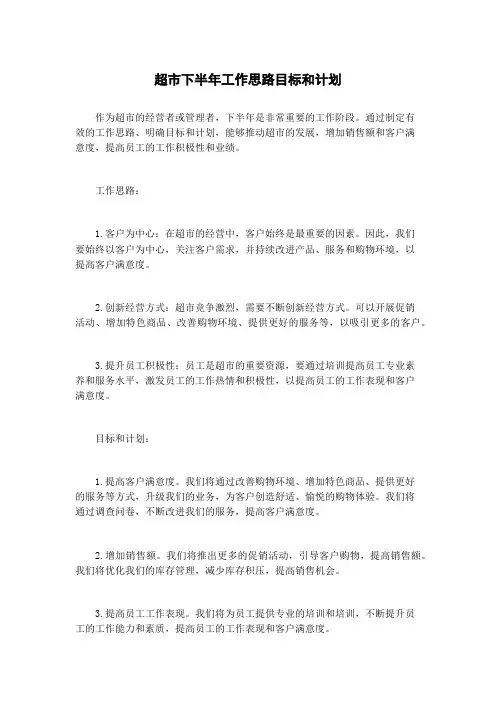 超市下半年工作思路目标和计划

作为超市的经营者或管理者，下半年是非常重要的工作阶段。通过制定有效的工作思路、明确目标和计划，能够推动超市的发展，增加销售额和客户满意度，提高员工的工作积极性和业绩。

工作思路：

1. 客户为中心：在超市的经营中，客户始终是最重要的因素。因此，我们要始终以客户为中心，关注客户需求，并持续改进产品、服务和购物环境，以提高客户满意度。

2. 创新经营方式：超市竞争激烈，需要不断创新经营方式。可以开展促销活动、增加特色商品、改善购物环境、提供更好的服务等，以吸引更多的客户。

3. 提升员工积极性：员工是超市的重要资源，要通过培训提高员工专业素养和服务水平，激发员工的工作热情和积极性，以提高员工的工作表现和客户满意度。

目标和计划：

1. 提高客户满意度。我们将通过改善购物环境、增加特色商品、提供更好的服务等方式，升级我们的业务，为客户创造舒适、愉悦的购物体验。我们将通过调查问卷，不断改进我们的服务，提高客户满意度。

2. 增加销售额。我们将推出更多的促销活动，引导客户购物，提高销售额。我们将优化我们的库存管理，减少库存积压，提高销售机会。

3. 提高员工工作表现。我们将为员工提供专业的培训和培训，不断提升员工的工作能力和素质，提高员工的工作表现和客户满意度。